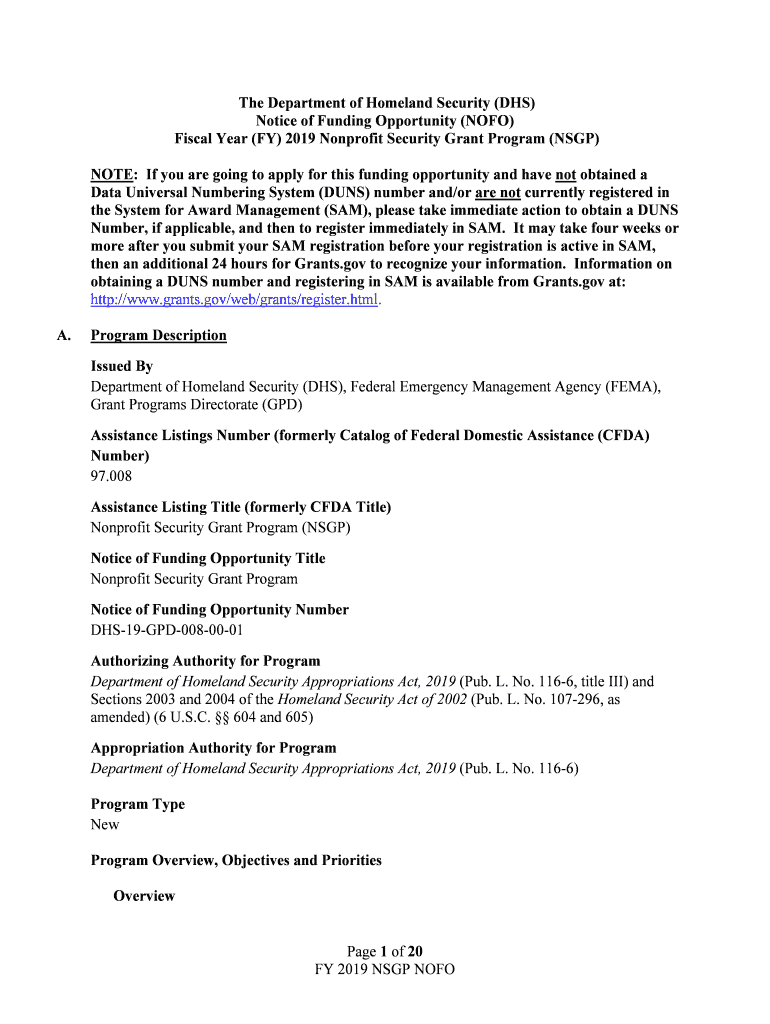 The Department of Homeland Security (DHS)
Notice of Funding Opportunity (NOFO)
Fiscal Year (FY) 2019 Nonprofit Security Grant Program (NSGP)

NOTE: If you are going to apply for this funding opportunity and have not obtained a Data Universal Numbering System (DUNS) number and/or are not currently registered in the System for Award Management (SAM), please take immediate action to obtain a DUNS Number, if applicable, and then to register immediately in SAM. It may take four weeks or more after you submit your SAM registration before your registration is active in SAM, then an additional 24 hours for Grants.gov to recognize your information. Information on obtaining a DUNS number and registering in SAM is available from Grants.gov at: http://www.grants.gov/web/grants/register.html.

A. Program Description

Issued By
Department of Homeland Security (DHS), Federal Emergency Management Agency (FEMA), Grant Programs Directorate (GPD)

Assistance Listings Number (formerly Catalog of Federal Domestic Assistance (CFDA) Number)
97.008

Assistance Listing Title (formerly CFDA Title)
Nonprofit Security Grant Program (NSGP)

Notice of Funding Opportunity Title
Nonprofit Security Grant Program

Notice of Funding Opportunity Number
DHS-19-GPD-008-00-01

Authorizing Authority for Program
Department of Homeland Security Appropriations Act, 2019 (Pub. L. No. 116-6, title III) and Sections 2003 and 2004 of the Homeland Security Act of 2002 (Pub. L. No. 107-296, as amended) (6 U.S.C. §§ 604 and 605)

Appropriation Authority for Program
Department of Homeland Security Appropriations Act, 2019 (Pub. L. No. 116-6)

Program Type
New

Program Overview, Objectives and Priorities

Overview

Page 1 of 20
FY 2019 NSGP NOFO